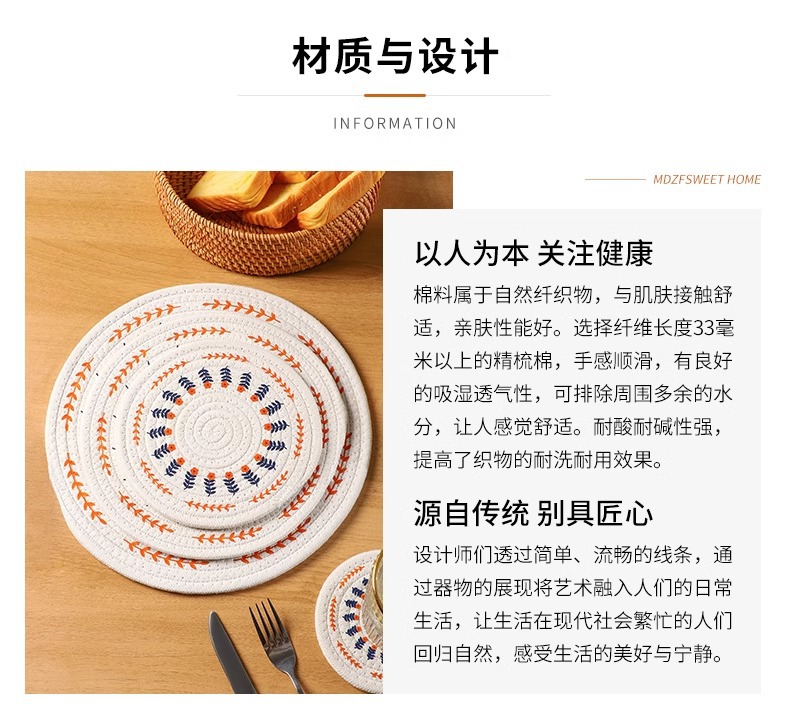 材质与设计

INFORMATION

MDZFSWEET HOME

以人为本 关注健康

棉料属于自然纤织物，与肌肤接触舒适，亲肤性能好。选择纤维长度33毫米以上的精梳棉，手感顺滑，有良好的吸湿透气性，可排除周围多余的水分，让人感觉舒适。耐酸耐碱性强，提高了织物的耐洗耐用效果。

源自传统 别具匠心

设计师们透过简单、流畅的线条，通过器物的展现将艺术融入人们的日常生活，让生活在现代社会繁忙的人们回归自然，感受生活的美好与宁静。